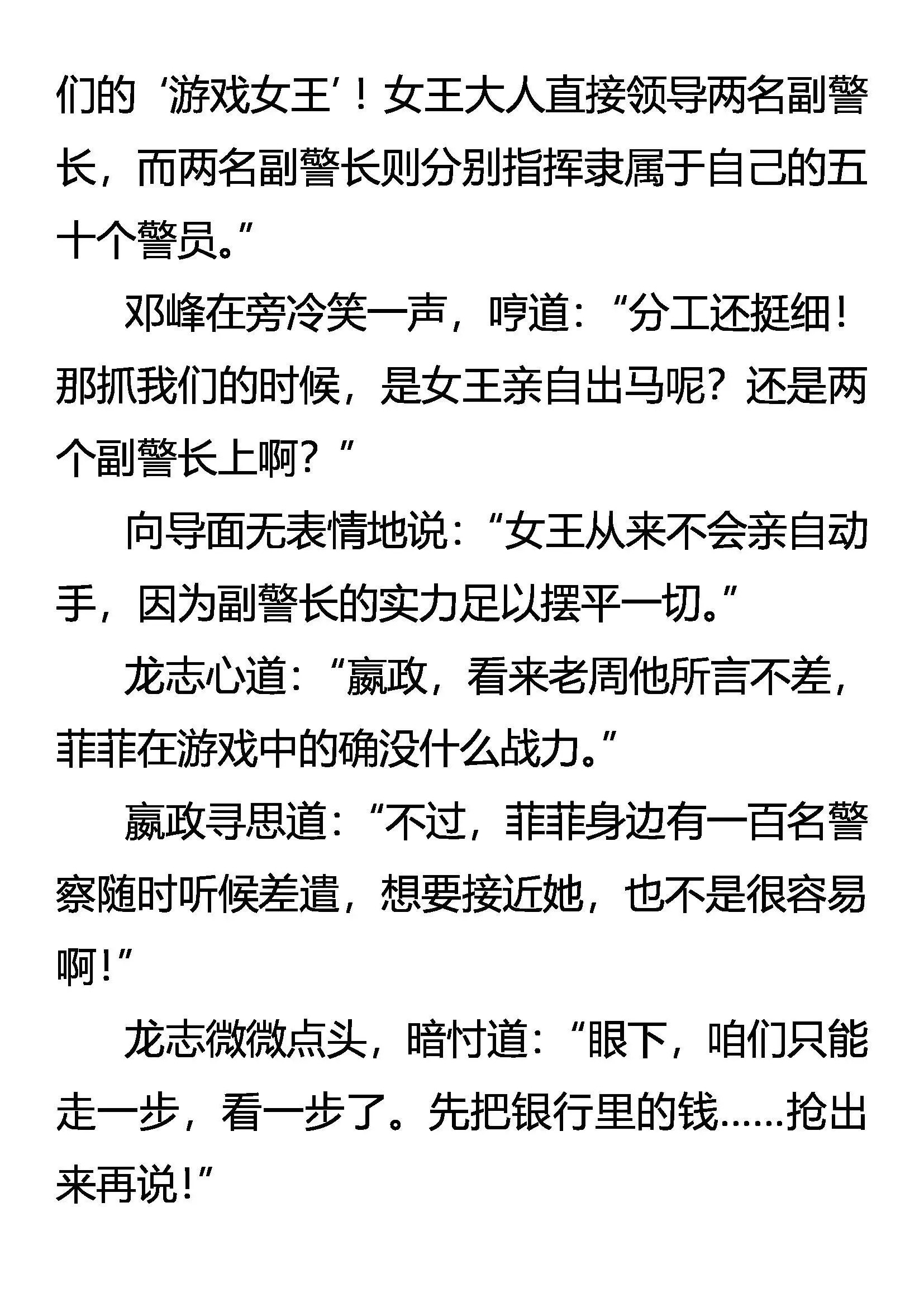 们的‘游戏女王’！女王大人直接领导两名副警长，而两名副警长则分别指挥隶属于自己的五十个警员。”

邓峰在旁冷笑一声，哼道：“分工还挺细！那抓我们的时候，是女王亲自出马呢？还是两个副警长上啊？”

向导面无表情地说：“女王从来不会亲自动手，因为副警长的实力足以摆平一切。”

龙志心道：“嬴政，看来老周他所言不差，菲菲在游戏中的确没什么战力。”

嬴政寻思道：“不过，菲菲身边有一百名警察随时听候差遣，想要接近她，也不是很容易啊！”

龙志微微点头，暗忖道：“眼下，咱们只能走一步，看一步了。先把银行里的钱……抢出来再说！”